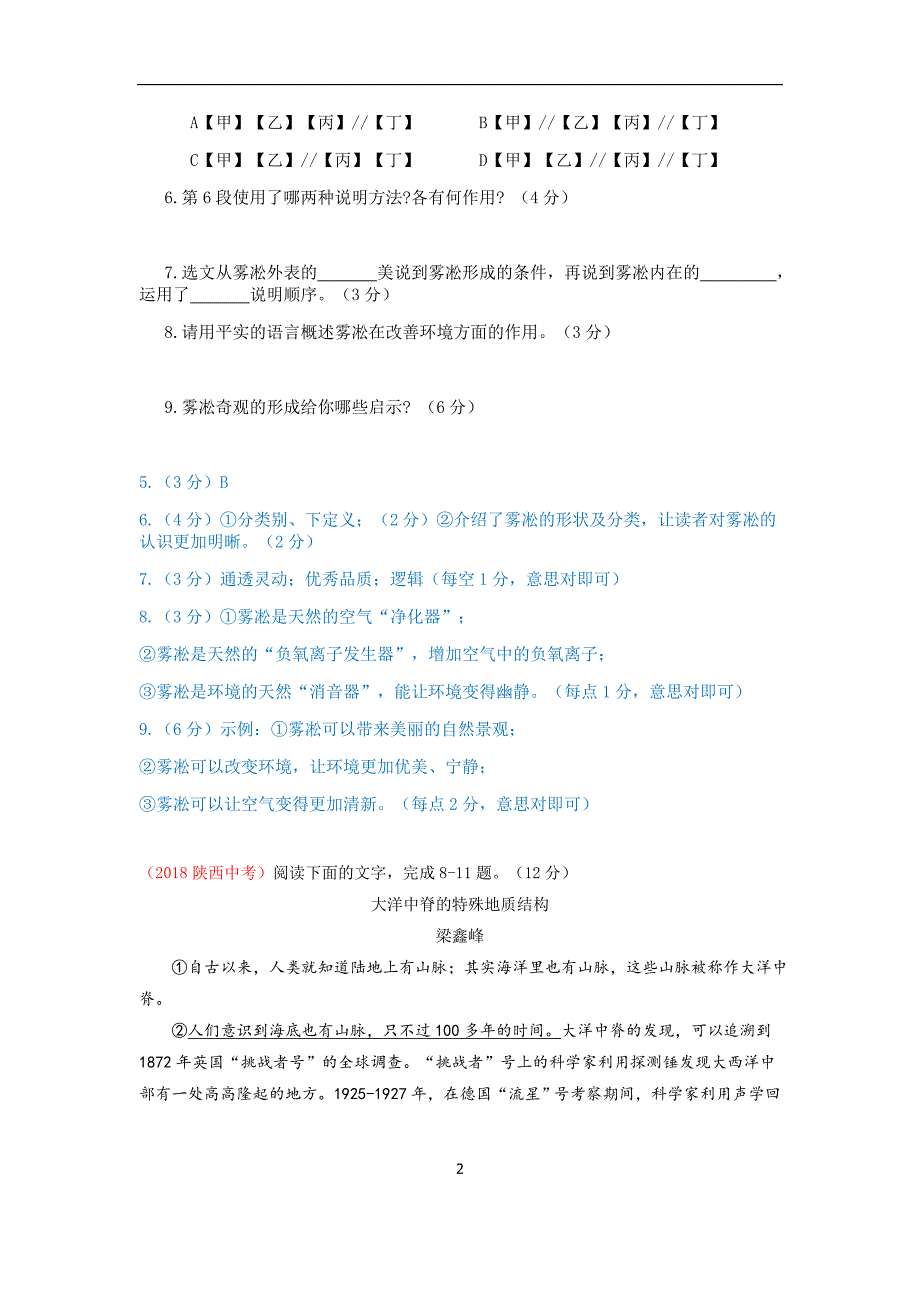 A【甲】【乙】【丙】//【丁】　　B【甲】//【乙】【丙】//【丁】

C【甲】【乙】//【丙】【丁】　　D【甲】【乙】//【丙】//【丁】

6.第 6 段使用了哪两种说明方法?各有何作用?（4 分）

7.选文从雾凇外表的_______美说到雾凇形成的条件，再说到雾凇内在的_________，运用了_______说明顺序。（3 分）

8.请用平实的语言概述雾凇在改善环境方面的作用。（3 分）

9.雾凇奇观的形成给你哪些启示?（6 分）

5.（3 分）B

6.（4 分）①分类别、下定义；（2 分）②介绍了雾凇的形状及分类，让读者对雾凇的认识更加明晰。（2 分）

7.（3 分）通透灵动；优秀品质；逻辑（每空 1 分，意思对即可）

8.（3 分）①雾凇是天然的空气“净化器”；

②雾凇是天然的“负氧离子发生器”，增加空气中的负氧离子；

③雾凇是环境的天然“消音器”，能让环境变得幽静。（每点 1 分，意思对即可）

9.（6 分）示例：①雾凇可以带来美丽的自然景观；

②雾凇可以改变环境，让环境更加优美、宁静；

③雾凇可以让空气变得更加清新。（每点 2 分，意思对即可）

（2018 陕西中考）阅读下面的文字，完成 8-11 题。（12 分）

大洋中脊的特殊地质结构

梁鑫峰

①自古以来，人类就知道陆地上有山脉；其实海洋里也有山脉，这些山脉被称作大洋中脊。

②人们意识到海底也有山脉，只不过 100 多年的时间。大洋中脊的发现，可以追溯到 1872 年英国“挑战者号”的全球调查。“挑战者”号上的科学家利用探测锤发现大西洋中部有一处高高隆起的地方。1925-1927 年，在德国“流星”号考察期间，科学家利用声学回

2